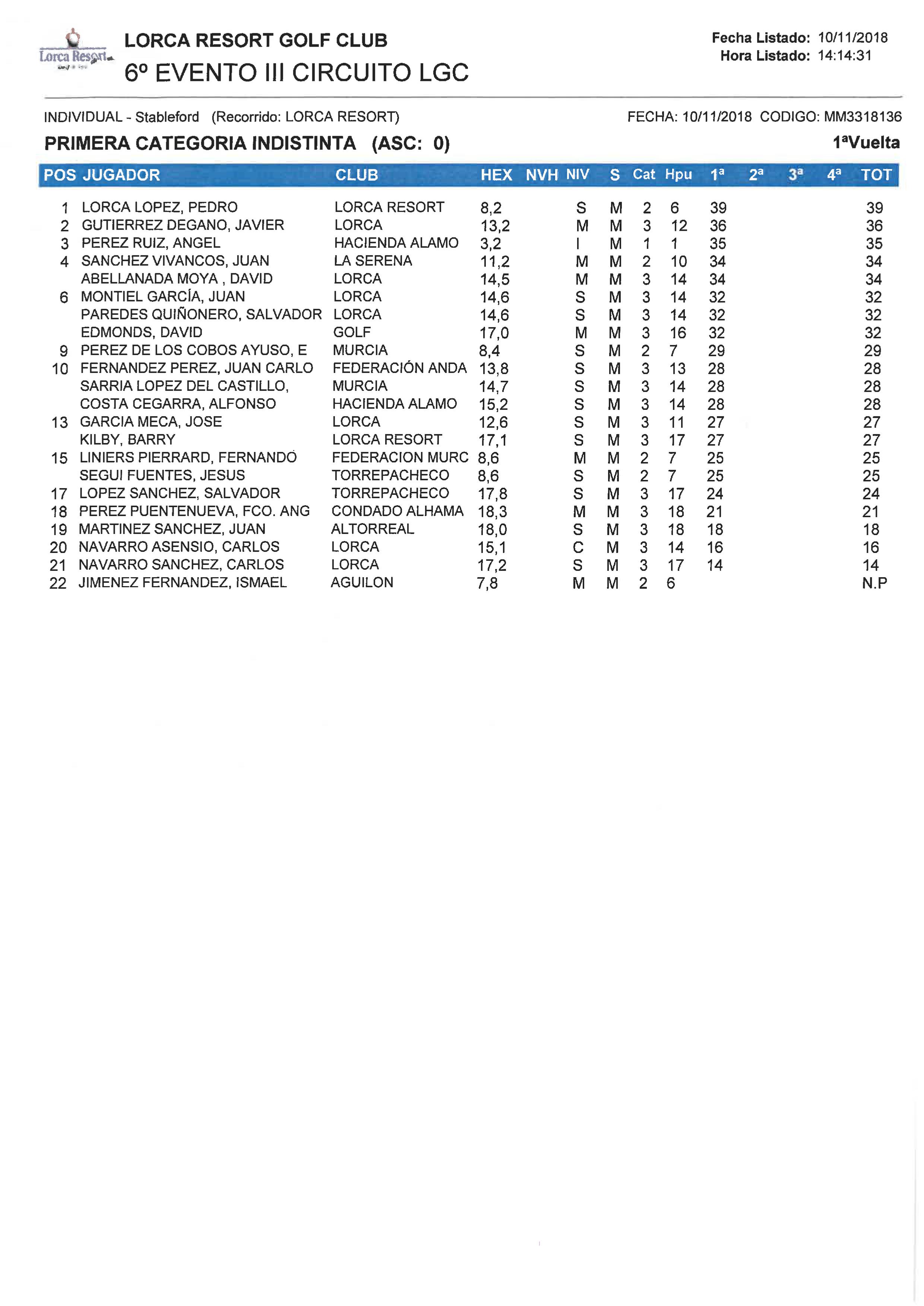 Lorca Resort

LORCA RESORT GOLF CLUB

6º EVENTO III CIRCUITO LGC

Fecha Listado: 10/11/2018
Hora Listado: 14:14:31

INDIVIDUAL - Stableford (Recorrido: LORCA RESORT)

FECHA: 10/11/2018 CODIGO: MM3318136

PRIMERA CATEGORIA INDISTINTA (ASC: 0)

1ªVuelta

| POS | JUGADOR | CLUB | HEX | NVH | NIV | S | Cat | Hpu | 1ª | 2ª | 3ª | 4ª | TOT |
|---|---|---|---|---|---|---|---|---|---|---|---|---|---|
| 1 | LORCA LOPEZ, PEDRO | LORCA RESORT | 8,2 | | S | M | 2 | 6 | 39 | | | | 39 |
| 2 | GUTIERREZ DEGANO, JAVIER | LORCA | 13,2 | | M | M | 3 | 12 | 36 | | | | 36 |
| 3 | PEREZ RUIZ, ANGEL | HACIENDA ALAMO | 3,2 | | I | M | 1 | 1 | 35 | | | | 35 |
| 4 | SANCHEZ VIVANCOS, JUAN | LA SERENA | 11,2 | | M | M | 2 | 10 | 34 | | | | 34 |
| | ABELLANADA MOYA , DAVID | LORCA | 14,5 | | M | M | 3 | 14 | 34 | | | | 34 |
| 6 | MONTIEL GARCÍA, JUAN | LORCA | 14,6 | | S | M | 3 | 14 | 32 | | | | 32 |
| | PAREDES QUIÑONERO, SALVADOR | LORCA | 14,6 | | S | M | 3 | 14 | 32 | | | | 32 |
| | EDMONDS, DAVID | GOLF | 17,0 | | M | M | 3 | 16 | 32 | | | | 32 |
| 9 | PEREZ DE LOS COBOS AYUSO, E | MURCIA | 8,4 | | S | M | 2 | 7 | 29 | | | | 29 |
| 10 | FERNANDEZ PEREZ, JUAN CARLO | FEDERACIÓN ANDA | 13,8 | | S | M | 3 | 13 | 28 | | | | 28 |
| | SARRIA LOPEZ DEL CASTILLO, | MURCIA | 14,7 | | S | M | 3 | 14 | 28 | | | | 28 |
| | COSTA CEGARRA, ALFONSO | HACIENDA ALAMO | 15,2 | | S | M | 3 | 14 | 28 | | | | 28 |
| 13 | GARCIA MECA, JOSE | LORCA | 12,6 | | S | M | 3 | 11 | 27 | | | | 27 |
| | KILBY, BARRY | LORCA RESORT | 17,1 | | S | M | 3 | 17 | 27 | | | | 27 |
| 15 | LINIERS PIERRARD, FERNANDO | FEDERACION MURC | 8,6 | | M | M | 2 | 7 | 25 | | | | 25 |
| | SEGUI FUENTES, JESUS | TORREPACHECO | 8,6 | | S | M | 2 | 7 | 25 | | | | 25 |
| 17 | LOPEZ SANCHEZ, SALVADOR | TORREPACHECO | 17,8 | | S | M | 3 | 17 | 24 | | | | 24 |
| 18 | PEREZ PUENTENUEVA, FCO. ANG | CONDADO ALHAMA | 18,3 | | M | M | 3 | 18 | 21 | | | | 21 |
| 19 | MARTINEZ SANCHEZ, JUAN | ALTORREAL | 18,0 | | S | M | 3 | 18 | 18 | | | | 18 |
| 20 | NAVARRO ASENSIO, CARLOS | LORCA | 15,1 | | C | M | 3 | 14 | 16 | | | | 16 |
| 21 | NAVARRO SANCHEZ, CARLOS | LORCA | 17,2 | | S | M | 3 | 17 | 14 | | | | 14 |
| 22 | JIMENEZ FERNANDEZ, ISMAEL | AGUILON | 7,8 | | M | M | 2 | 6 | | | | | N.P |